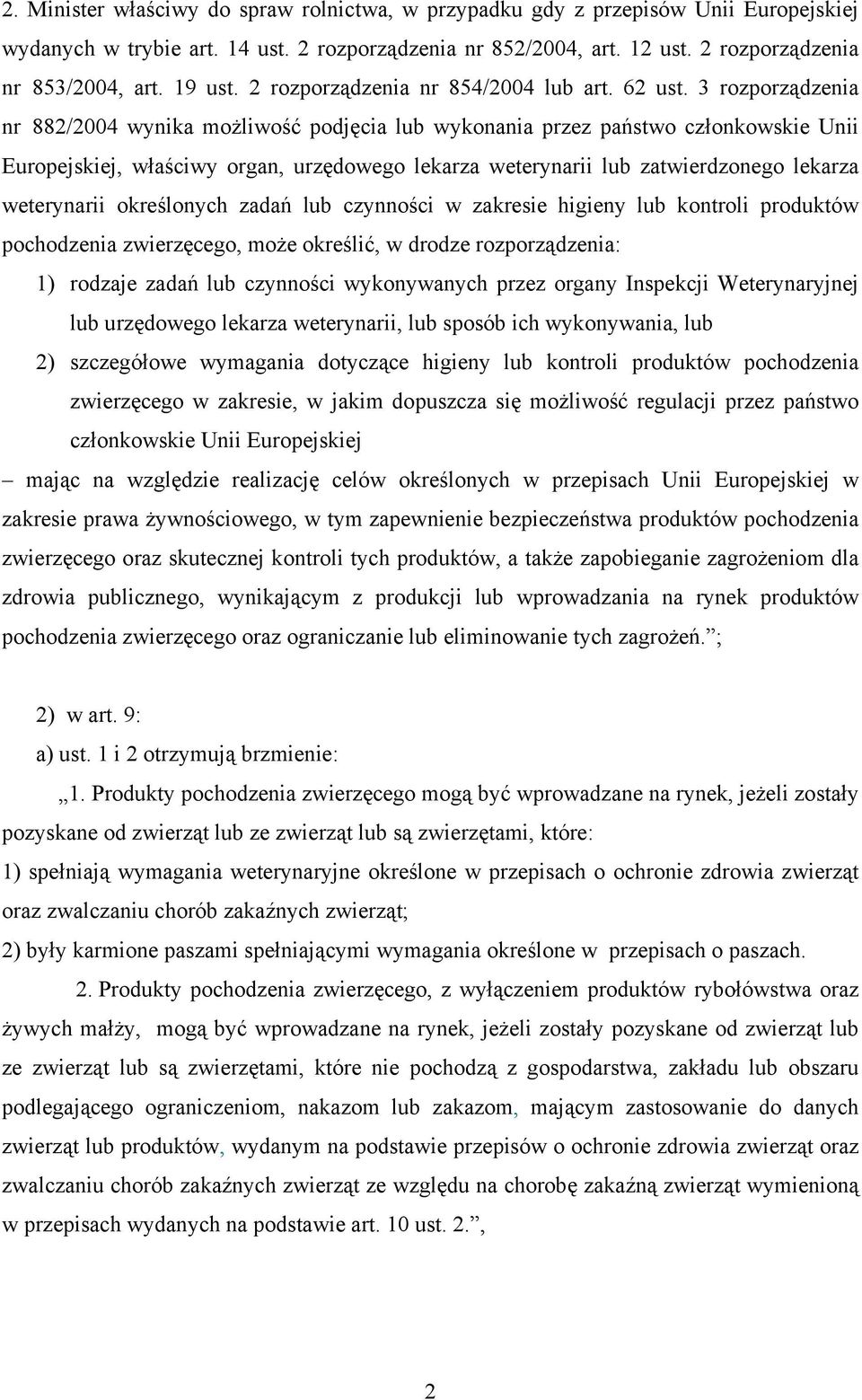 2. Minister właściwy do spraw rolnictwa, w przypadku gdy z przepisów Unii Europejskiej wydanych w trybie art. 14 ust. 2 rozporządzenia nr 852/2004, art. 12 ust. 2 rozporządzenia nr 853/2004, art. 19 ust. 2 rozporządzenia nr 854/2004 lub art. 62 ust. 3 rozporządzenia nr 882/2004 wynika możliwość podjęcia lub wykonania przez państwo członkowskie Unii Europejskiej, właściwy organ, urzędowego lekarza weterynarii lub zatwierdzonego lekarza weterynarii określonych zadań lub czynności w zakresie higieny lub kontroli produktów pochodzenia zwierzęcego, może określić, w drodze rozporządzenia:

1) rodzaje zadań lub czynności wykonywanych przez organy Inspekcji Weterynaryjnej lub urzędowego lekarza weterynarii, lub sposób ich wykonywania, lub

2) szczegółowe wymagania dotyczące higieny lub kontroli produktów pochodzenia zwierzęcego w zakresie, w jakim dopuszcza się możliwość regulacji przez państwo członkowskie Unii Europejskiej

– mając na względzie realizację celów określonych w przepisach Unii Europejskiej w zakresie prawa żywnościowego, w tym zapewnienie bezpieczeństwa produktów pochodzenia zwierzęcego oraz skutecznej kontroli tych produktów, a także zapobieganie zagrożeniom dla zdrowia publicznego, wynikającym z produkcji lub wprowadzania na rynek produktów pochodzenia zwierzęcego oraz ograniczanie lub eliminowanie tych zagrożeń.”;

2) w art. 9:

a) ust. 1 i 2 otrzymują brzmienie:

„1. Produkty pochodzenia zwierzęcego mogą być wprowadzane na rynek, jeżeli zostały pozyskane od zwierząt lub ze zwierząt lub są zwierzętami, które:

1) spełniają wymagania weterynaryjne określone w przepisach o ochronie zdrowia zwierząt oraz zwalczaniu chorób zakaźnych zwierząt;

2) były karmione paszami spełniającymi wymagania określone w przepisach o paszach.

2. Produkty pochodzenia zwierzęcego, z wyłączeniem produktów rybołówstwa oraz żywych małży, mogą być wprowadzane na rynek, jeżeli zostały pozyskane od zwierząt lub ze zwierząt lub są zwierzętami, które nie pochodzą z gospodarstwa, zakładu lub obszaru podlegającego ograniczeniom, nakazom lub zakazom, mającym zastosowanie do danych zwierząt lub produktów, wydanym na podstawie przepisów o ochronie zdrowia zwierząt oraz zwalczaniu chorób zakaźnych zwierząt ze względu na chorobę zakaźną zwierząt wymienioną w przepisach wydanych na podstawie art. 10 ust. 2.”,

2